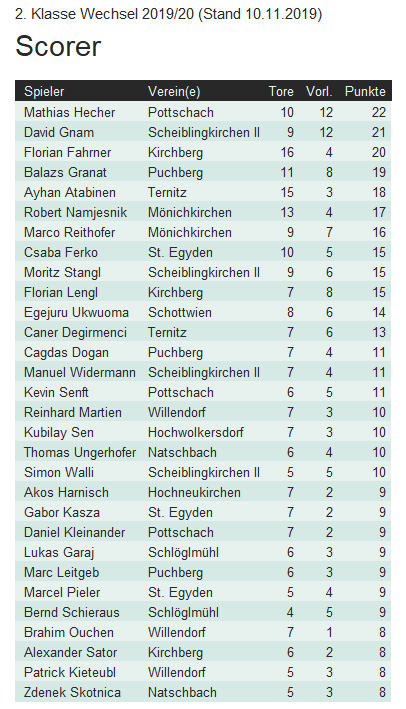 2. Klasse Wechsel 2019/20 (Stand 10.11.2019)

Scorer

| Spieler | Verein(e) | Tore | Vorl. | Punkte |
|---|---|---|---|---|
| Mathias Hecher | Pottschach | 10 | 12 | 22 |
| David Gnam | Scheiblingkirchen II | 9 | 12 | 21 |
| Florian Fahrner | Kirchberg | 16 | 4 | 20 |
| Balazs Granat | Puchberg | 11 | 8 | 19 |
| Ayhan Atabinen | Ternitz | 15 | 3 | 18 |
| Robert Namjesnik | Mönichkirchen | 13 | 4 | 17 |
| Marco Reithofer | Mönichkirchen | 9 | 7 | 16 |
| Csaba Ferko | St. Egyden | 10 | 5 | 15 |
| Moritz Stangl | Scheiblingkirchen II | 9 | 6 | 15 |
| Florian Lengl | Kirchberg | 7 | 8 | 15 |
| Egejuru Ukwuoma | Schottwien | 8 | 6 | 14 |
| Caner Degirmenci | Ternitz | 7 | 6 | 13 |
| Cagdas Dogan | Puchberg | 7 | 4 | 11 |
| Manuel Widermann | Scheiblingkirchen II | 7 | 4 | 11 |
| Kevin Senft | Pottschach | 6 | 5 | 11 |
| Reinhard Martien | Willendorf | 7 | 3 | 10 |
| Kubilay Sen | Hochwolkersdorf | 7 | 3 | 10 |
| Thomas Ungerhofer | Natschbach | 6 | 4 | 10 |
| Simon Walli | Scheiblingkirchen II | 5 | 5 | 10 |
| Akos Harnisch | Hochneukirchen | 7 | 2 | 9 |
| Gabor Kasza | St. Egyden | 7 | 2 | 9 |
| Daniel Kleinander | Pottschach | 7 | 2 | 9 |
| Lukas Garaj | Schlöglmühl | 6 | 3 | 9 |
| Marc Leitgeb | Puchberg | 6 | 3 | 9 |
| Marcel Pieler | St. Egyden | 5 | 4 | 9 |
| Bernd Schieraus | Schlöglmühl | 4 | 5 | 9 |
| Brahim Ouchen | Willendorf | 7 | 1 | 8 |
| Alexander Sator | Kirchberg | 6 | 2 | 8 |
| Patrick Kieteubl | Willendorf | 5 | 3 | 8 |
| Zdenek Skotnica | Natschbach | 5 | 3 | 8 |